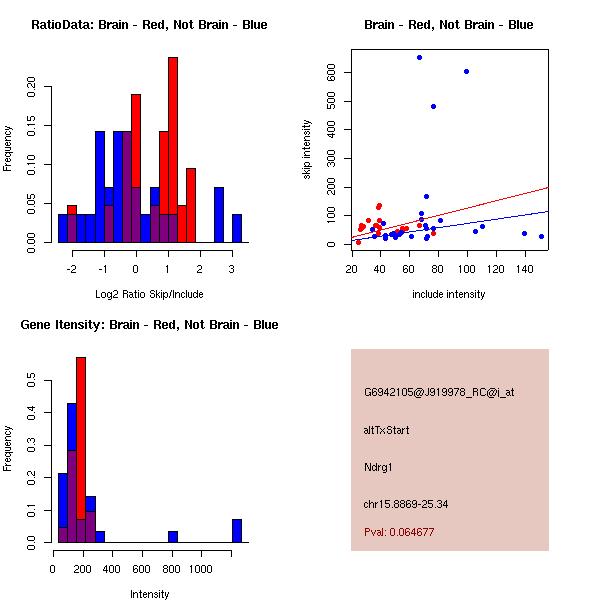 RatioData: Brain - Red, Not Brain - Blue

Frequency

0.00
0.05
0.10
0.15
0.20

-2
-1
0
1
2
3

Log2 Ratio Skip/Include

Brain - Red, Not Brain - Blue

skip intensity

0
100
200
300
400
500
600

20
40
60
80
100
120
140

include intensity

Gene Itensity: Brain - Red, Not Brain - Blue

Frequency

0.0
0.1
0.2
0.3
0.4
0.5

0
200
400
600
800
1000

Intensity

G6942105@J919978_RC@i_at

altTxStart

Ndrg1

chr15.8869-25.34

Pval: 0.064677